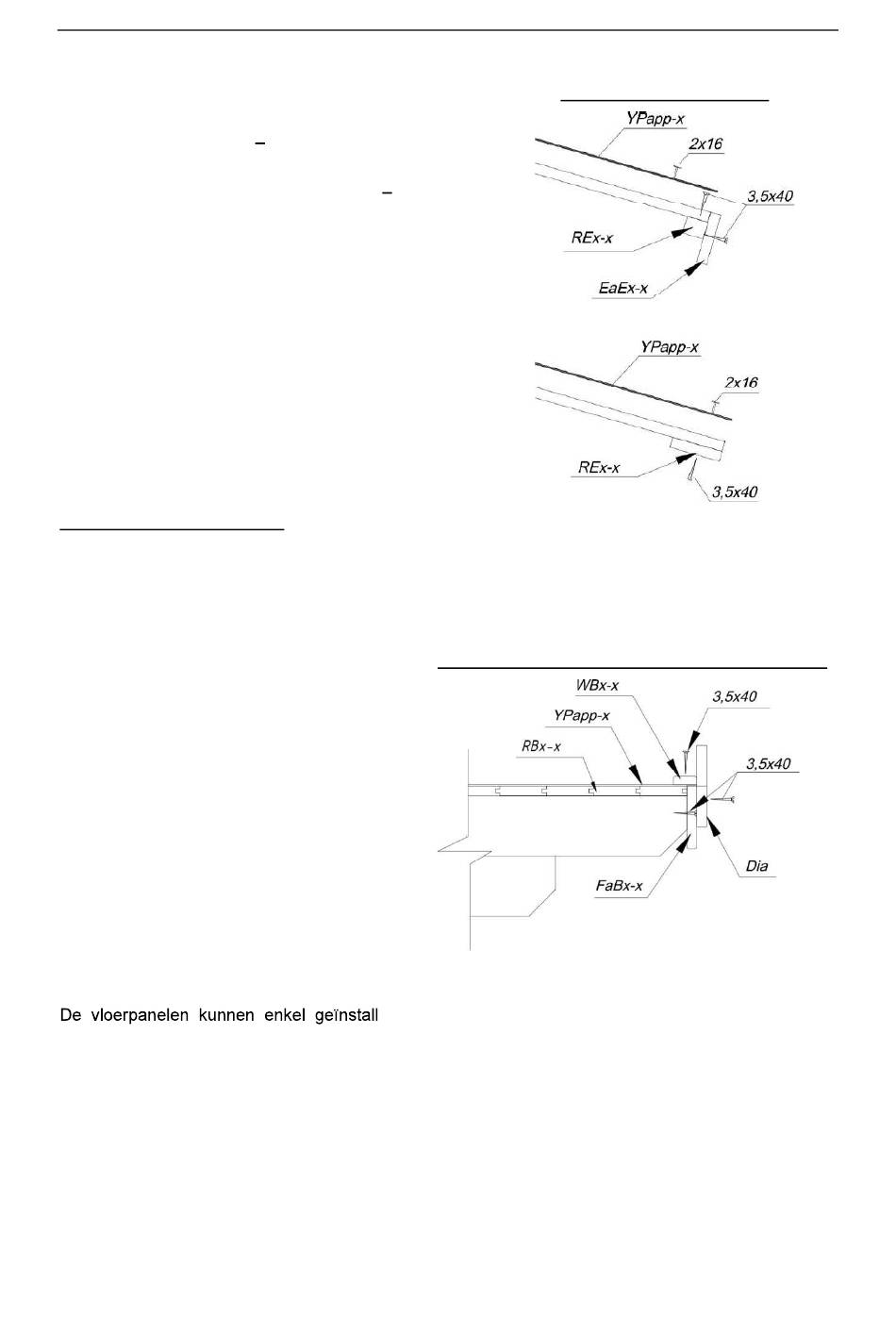 –

–

YPapp-x
2x16
3,5x40
REx-x
EaEx-x

YPapp-x
2x16
REx-x
3,5x40

WBx-x
3,5x40
YPapp-x
RBx-x
3,5x40
Dia
FaBx-x

De vloerpanelen kunnen enkel geïnstall